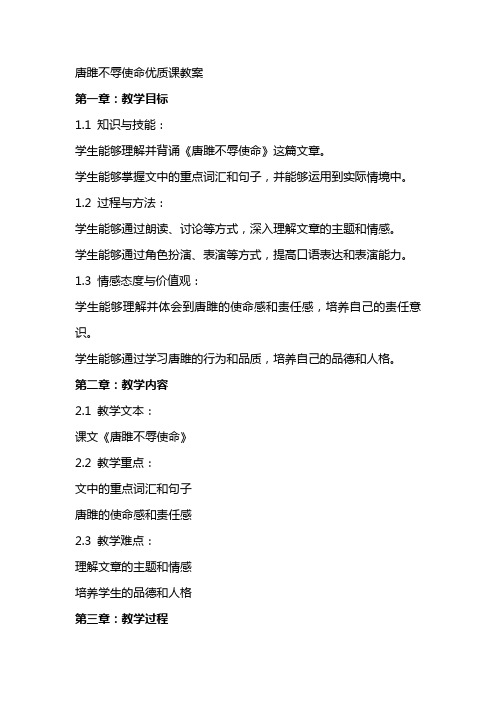 唐雎不辱使命优质课教案

第一章：教学目标

1.1 知识与技能：

学生能够理解并背诵《唐雎不辱使命》这篇文章。

学生能够掌握文中的重点词汇和句子，并能够运用到实际情境中。

1.2 过程与方法：

学生能够通过朗读、讨论等方式，深入理解文章的主题和情感。

学生能够通过角色扮演、表演等方式，提高口语表达和表演能力。

1.3 情感态度与价值观：

学生能够理解并体会到唐雎的使命感和责任感，培养自己的责任意识。

学生能够通过学习唐雎的行为和品质，培养自己的品德和人格。

第二章：教学内容

2.1 教学文本：

课文《唐雎不辱使命》

2.2 教学重点：

文中的重点词汇和句子

唐雎的使命感和责任感

2.3 教学难点：

理解文章的主题和情感

培养学生的品德和人格

第三章：教学过程